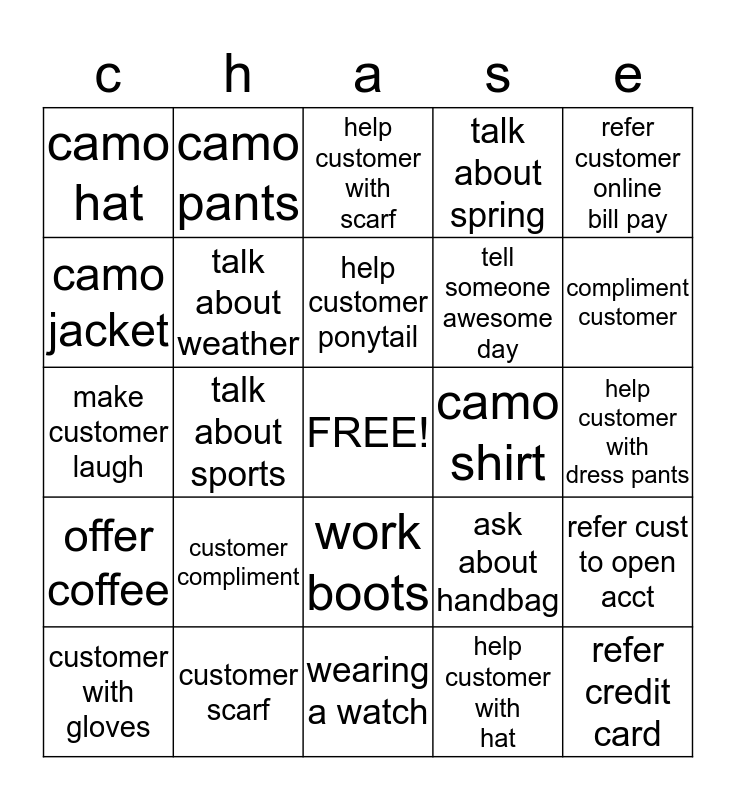 | c | h | a | s | e |
|---|---|---|---|---|
| camo hat | camo pants | help customer with scarf | talk about spring | refer customer online bill pay |
| camo jacket | talk about weather | help customer ponytail | tell someone awesome day | compliment customer |
| make customer laugh | talk about sports | FREE! | camo shirt | help customer with dress pants |
| offer coffee | customer compliment | work boots | ask about handbag | refer cust to open acct |
| customer with gloves | customer scarf | wearing a watch | help customer with hat | refer credit card |